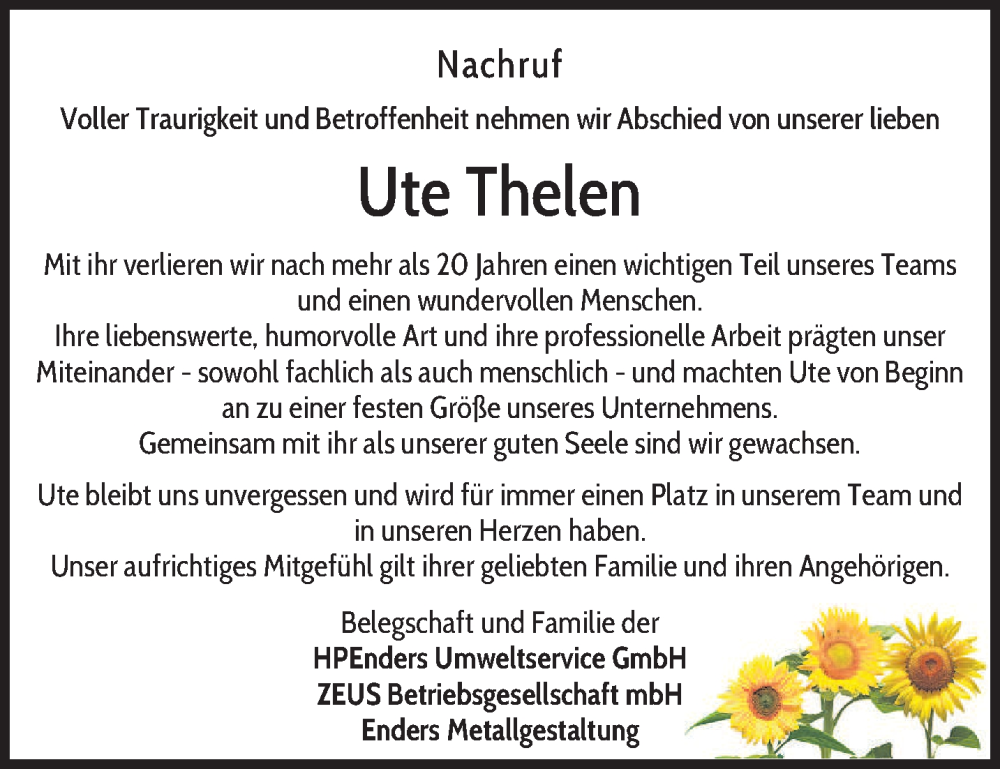 Nachruf

Voller Traurigkeit und Betroffenheit nehmen wir Abschied von unserer lieben

Ute Thelen

Mit ihr verlieren wir nach mehr als 20 Jahren einen wichtigen Teil unseres Teams und einen wundervollen Menschen.
Ihre liebenswerte, humorvolle Art und ihre professionelle Arbeit prägten unser Miteinander - sowohl fachlich als auch menschlich - und machten Ute von Beginn an zu einer festen Größe unseres Unternehmens.
Gemeinsam mit ihr als unserer guten Seele sind wir gewachsen.

Ute bleibt uns unvergessen und wird für immer einen Platz in unserem Team und in unseren Herzen haben.
Unser aufrichtiges Mitgefühl gilt ihrer geliebten Familie und ihren Angehörigen.

Belegschaft und Familie der
HPEnders Umweltservice GmbH
ZEUS Betriebsgesellschaft mbH
Enders Metallgestaltung